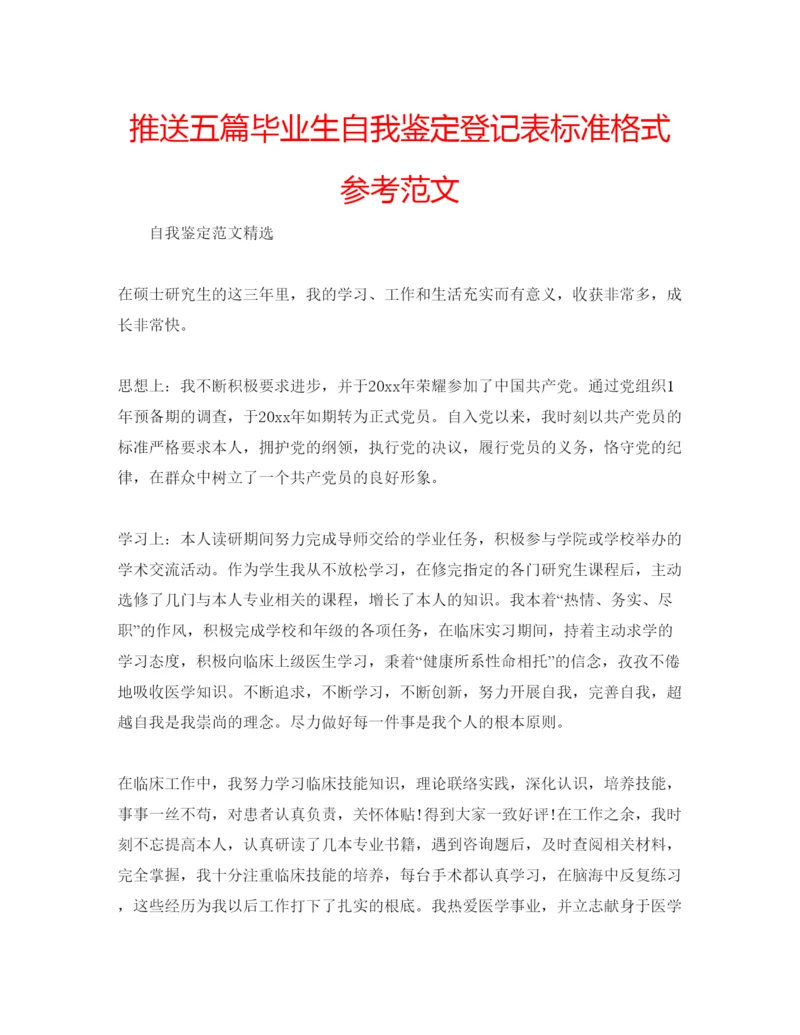 推送五篇毕业生自我鉴定登记表标准格式参考范文

自我鉴定范文精选

在硕士研究生的这三年里，我的学习、工作和生活充实而有意义，收获非常多，成长非常快。

思想上：我不断积极要求进步，并于20xx年荣耀参加了中国共产党。通过党组织1年预备期的调查，于20xx年如期转为正式党员。自入党以来，我时刻以共产党员的标准严格要求本人，拥护党的纲领，执行党的决议，履行党员的义务，恪守党的纪律，在群众中树立了一个共产党员的良好形象。

学习上：本人读研期间努力完成导师交给的学业任务，积极参与学院或学校举办的学术交流活动。作为学生我从不放松学习，在修完指定的各门研究生课程后，主动选修了几门与本人专业相关的课程，增长了本人的知识。我本着“热情、务实、尽职”的作风，积极完成学校和年级的各项任务，在临床实习期间，持着主动求学的学习态度，积极向临床上级医生学习，秉着“健康所系性命相托”的信念，孜孜不倦地吸收医学知识。不断追求，不断学习，不断创新，努力开展自我，完善自我，超越自我是我崇尚的理念。尽力做好每一件事是我个人的根本原则。

在临床工作中，我努力学习临床技能知识，理论联络实践，深化认识，培养技能，事事一丝不苟，对患者认真负责，关怀体贴!得到大家一致好评!在工作之余，我时刻不忘提高本人，认真研读了几本专业书籍，遇到咨询题后，及时查阅相关材料，完全掌握，我十分注重临床技能的培养，每台手术都认真学习，在脑海中反复练习，这些经历为我以后工作打下了扎实的根底。我热爱医学事业，并立志献身于医学